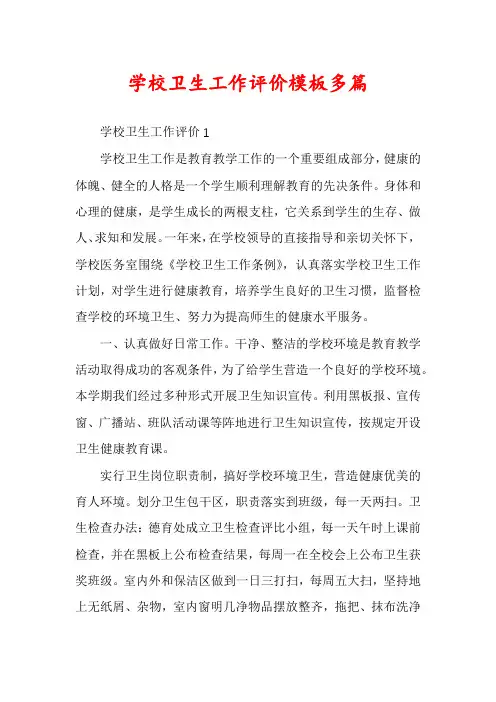 学校卫生工作评价模板多篇

学校卫生工作评价 1

学校卫生工作是教育教学工作的一个重要组成部分，健康的体魄、健全的人格是一个学生顺利理解教育的先决条件。身体和心理的健康，是学生成长的两根支柱，它关系到学生的生存、做人、求知和发展。一年来，在学校领导的直接指导和亲切关怀下，学校医务室围绕《学校卫生工作条例》，认真落实学校卫生工作计划，对学生进行健康教育，培养学生良好的卫生习惯，监督检查学校的环境卫生、努力为提高师生的健康水平服务。

一、认真做好日常工作。干净、整洁的学校环境是教育教学活动取得成功的客观条件，为了给学生营造一个良好的学校环境。本学期我们经过多种形式开展卫生知识宣传。利用黑板报、宣传窗、广播站、班队活动课等阵地进行卫生知识宣传，按规定开设卫生健康教育课。

实行卫生岗位职责制，搞好学校环境卫生，营造健康优美的育人环境。划分卫生包干区，职责落实到班级，每一天两扫。卫生检查办法：德育处成立卫生检查评比小组，每一天午时上课前检查，并在黑板上公布检查结果，每周一在全校会上公布卫生获奖班级。室内外和保洁区做到一日三打扫，每周五大扫，坚持地上无纸屑、杂物，室内窗明几净物品摆放整齐，拖把、抹布洗净